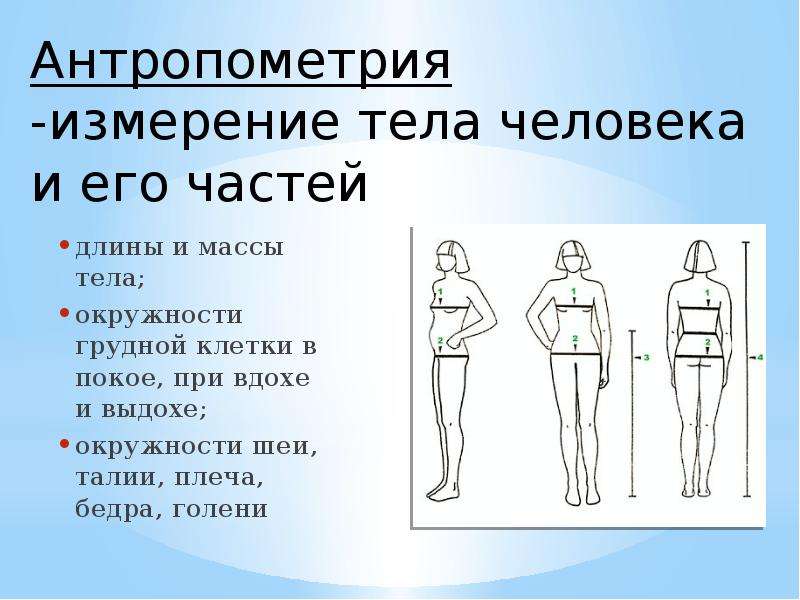 Антропометрия
-измерение тела человека и его частей

• длины и массы тела;
• окружности грудной клетки в покое, при вдохе и выдохе;
• окружности шеи, талии, плеча, бедра, голени

1
2
1
2
3
1
2
4